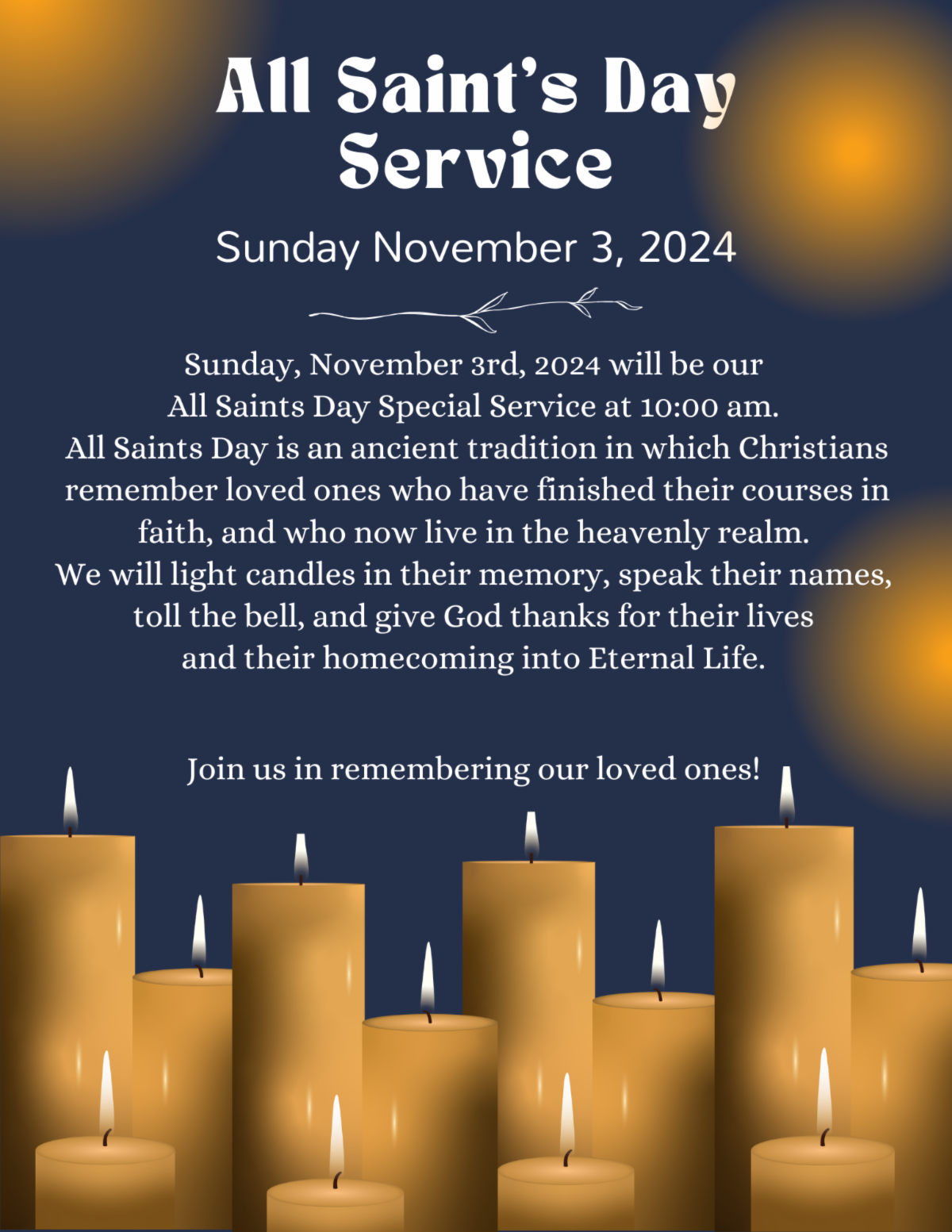 All Saint's Day
Service

Sunday November 3, 2024

Sunday, November 3rd, 2024 will be our All Saints Day Special Service at 10:00 am. All Saints Day is an ancient tradition in which Christians remember loved ones who have finished their courses in faith, and who now live in the heavenly realm. We will light candles in their memory, speak their names, toll the bell, and give God thanks for their lives and their homecoming into Eternal Life.

Join us in remembering our loved ones!